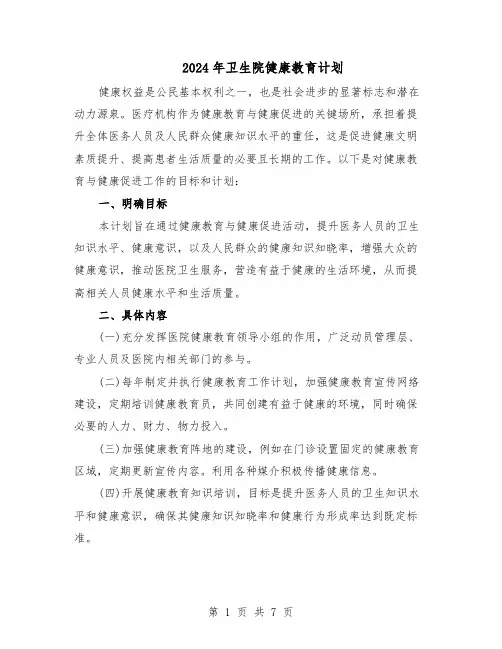 2024年卫生院健康教育计划

健康权益是公民基本权利之一，也是社会进步的显著标志和潜在动力源泉。医疗机构作为健康教育与健康促进的关键场所，承担着提升全体医务人员及人民群众健康知识水平的重任，这是促进健康文明素质提升、提高患者生活质量的必要且长期的工作。以下是对健康教育与健康促进工作的目标和计划：

一、明确目标

本计划旨在通过健康教育与健康促进活动，提升医务人员的卫生知识水平、健康意识，以及人民群众的健康知识知晓率，增强大众的健康意识，推动医院卫生服务，营造有益于健康的生活环境，从而提高相关人员健康水平和生活质量。

二、具体内容

(一)充分发挥医院健康教育领导小组的作用，广泛动员管理层、专业人员及医院内相关部门的参与。

(二)每年制定并执行健康教育工作计划，加强健康教育宣传网络建设，定期培训健康教育员，共同创建有益于健康的环境，同时确保必要的人力、财力、物力投入。

(三)加强健康教育阵地的建设，例如在门诊设置固定的健康教育区域，定期更新宣传内容。利用各种媒介积极传播健康信息。

(四)开展健康教育知识培训，目标是提升医务人员的卫生知识水平和健康意识，确保其健康知识知晓率和健康行为形成率达到既定标准。

第 1 页 共 7 页